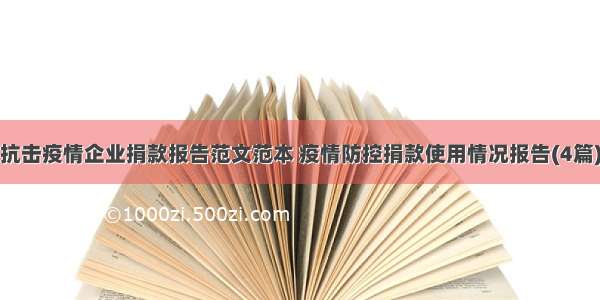 抗击疫情企业捐款报告范文范本 疫情防控捐款使用情况报告(4篇)

©1000zi.500zi.com